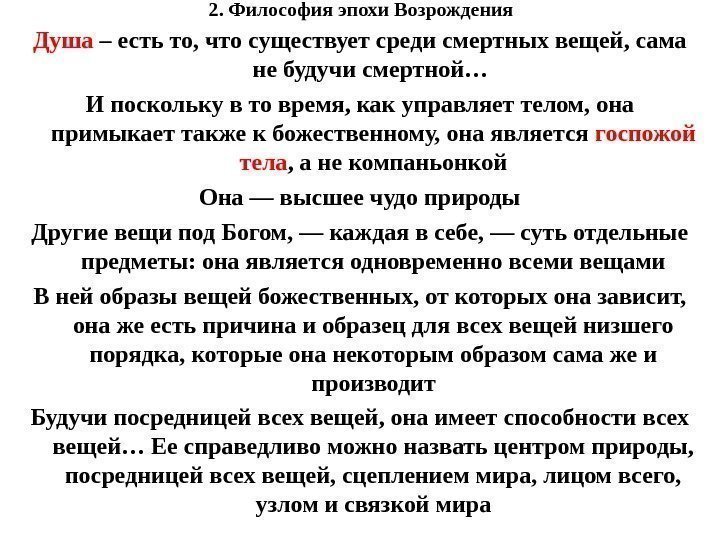 2. Философия эпохи Возрождения

Душа – есть то, что существует среди смертных вещей, сама не будучи смертной…

И поскольку в то время, как управляет телом, она примыкает также к божественному, она является госпожой тела, а не компаньонкой

Она — высшее чудо природы

Другие вещи под Богом, — каждая в себе, — суть отдельные предметы: она является одновременно всеми вещами

В ней образы вещей божественных, от которых она зависит, она же есть причина и образец для всех вещей низшего порядка, которые она некоторым образом сама же и производит

Будучи посредницей всех вещей, она имеет способности всех вещей… Ее справедливо можно назвать центром природы, посредницей всех вещей, сцеплением мира, лицом всего, узлом и связкой мира